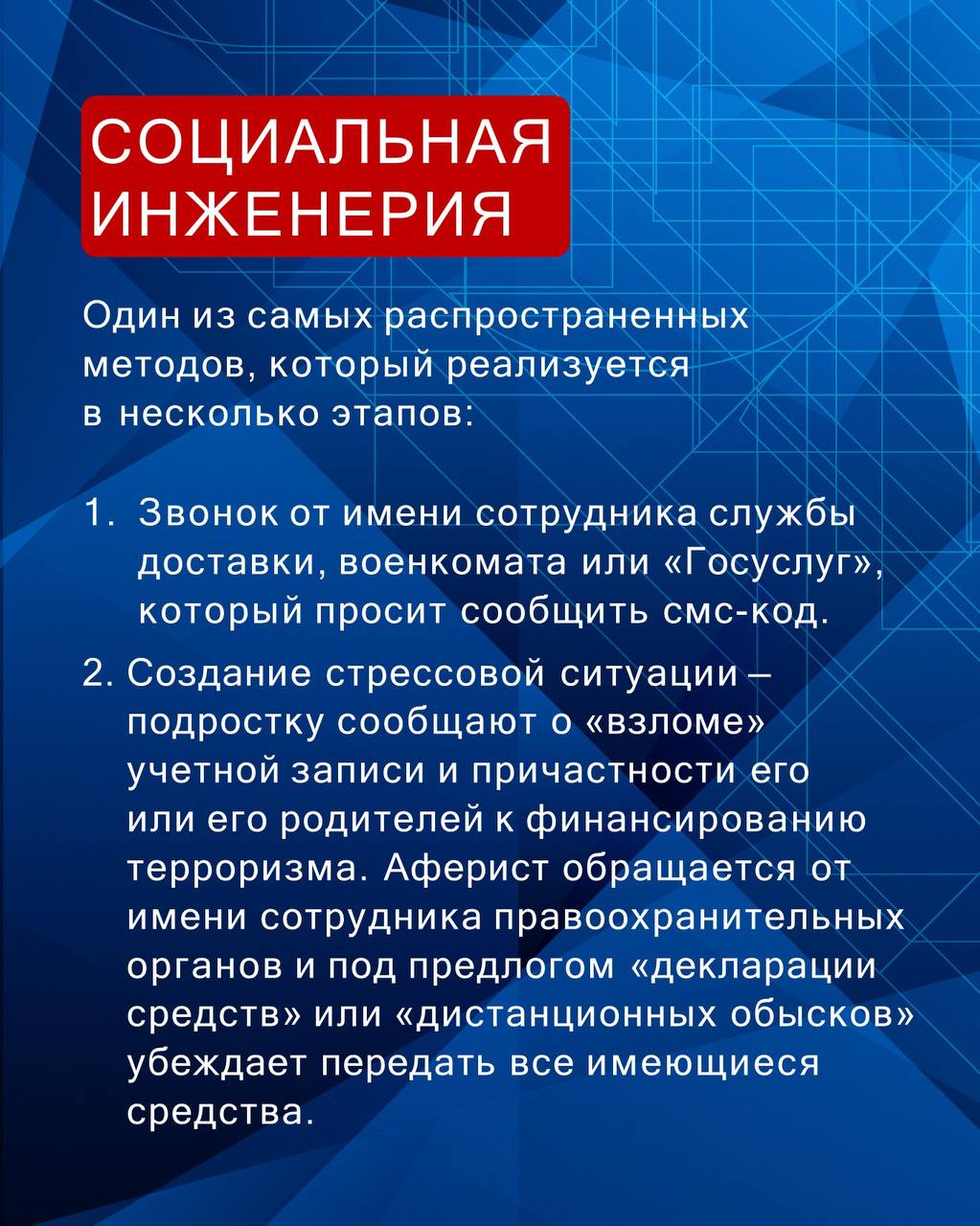 СОЦИАЛЬНАЯ ИНЖЕНЕРИЯ

Один из самых распространенных методов, который реализуется в несколько этапов:

1. Звонок от имени сотрудника службы доставки, военкомата или «Госуслуг», который просит сообщить смс-код.

2. Создание стрессовой ситуации – подростку сообщают о «взломе» учетной записи и причастности его или его родителей к финансированию терроризма. Аферист обращается от имени сотрудника правоохранительных органов и под предлогом «декларации средств» или «дистанционных обысков» убеждает передать все имеющиеся средства.